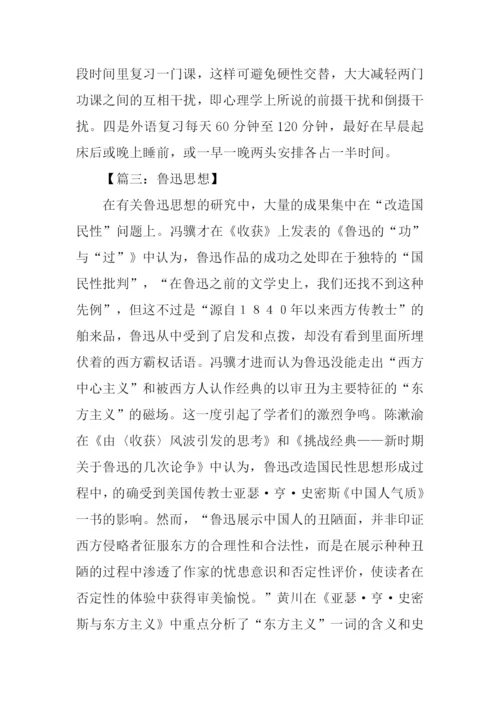 段时间里复习一门课，这样可避免硬性交替，大大减轻两门功课之间的互相干扰，即心理学上所说的前摄干扰和倒摄干扰。四是外语复习每天 60 分钟至 120 分钟，最好在早晨起床后或晚上睡前，或一早一晚两头安排各占一半时间。

【篇三：鲁迅思想】

在有关鲁迅思想的研究中，大量的成果集中在“改造国民性”问题上。冯骥才在《收获》上发表的《鲁迅的“功”与“过”》中认为，鲁迅作品的成功之处即在于独特的“国民性批判”，“在鲁迅之前的文学史上，我们还找不到这种先例”，但这不过是“源自１８４０年以来西方传教士”的舶来品，鲁迅从中受到了启发和点拨，却没有看到里面所埋伏着的西方霸权话语。冯骥才进而认为鲁迅没能走出“西方中心主义”和被西方人认作经典的以审丑为主要特征的“东方主义”的磁场。这一度引起了学者们的激烈争鸣。陈漱渝在《由〈收获〉风波引发的思考》和《挑战经典——新时期关于鲁迅的几次论争》中认为，鲁迅改造国民性思想形成过程中，的确受到美国传教士亚瑟·亨·史密斯《中国人气质》一书的影响。然而，“鲁迅展示中国人的丑陋面，并非印证西方侵略者征服东方的合理性和合法性，而是在展示种种丑陋的过程中渗透了作家的忧患意识和否定性评价，使读者在否定性的体验中获得审美愉悦。”黄川在《亚瑟·亨·史密斯与东方主义》中重点分析了“东方主义”一词的含义和史